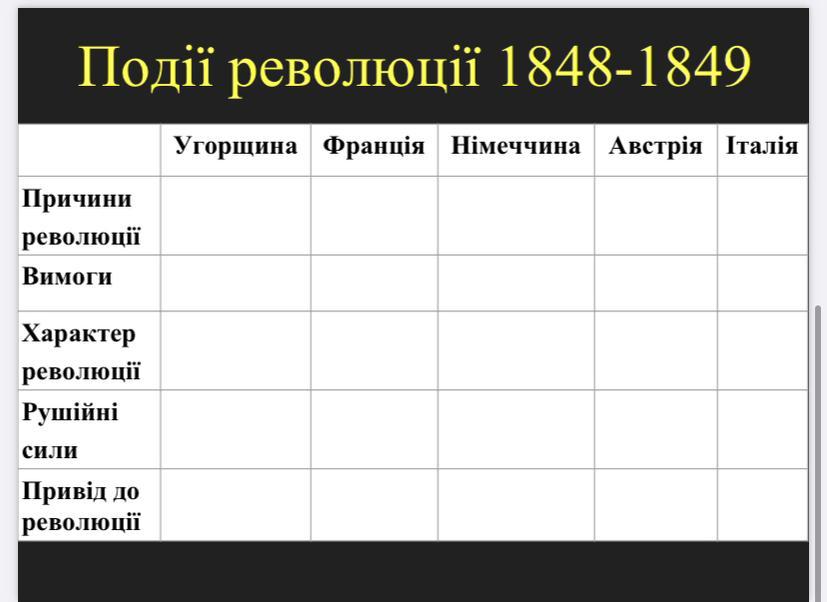 Події революції 1848-1849

|  | Угорщина | Франція | Німеччина | Австрія | Італія |
|---|---|---|---|---|---|
| Причини революції |  |  |  |  |  |
| Вимоги |  |  |  |  |  |
| Характер революції |  |  |  |  |  |
| Рушійні сили |  |  |  |  |  |
| Привід до революції |  |  |  |  |  |